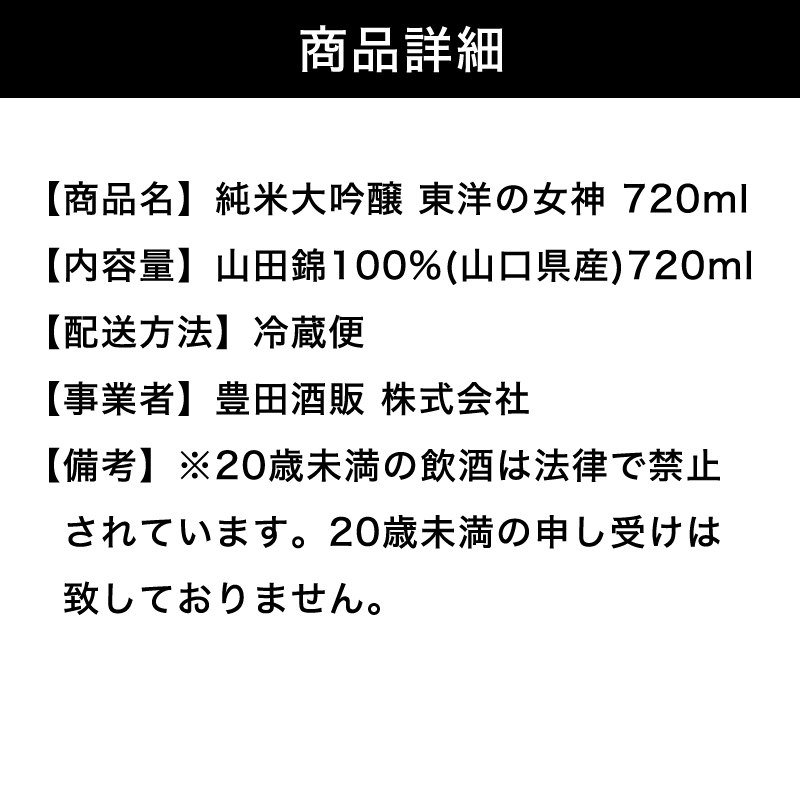 商品詳細

【商品名】純米大吟醸 東洋の女神 720ml

【内容量】山田錦100%(山口県産)720ml

【配送方法】冷蔵便

【事業者】豊田酒販 株式会社

【備考】※20歳未満の飲酒は法律で禁止されています。20歳未満の申し受けは致しておりません。